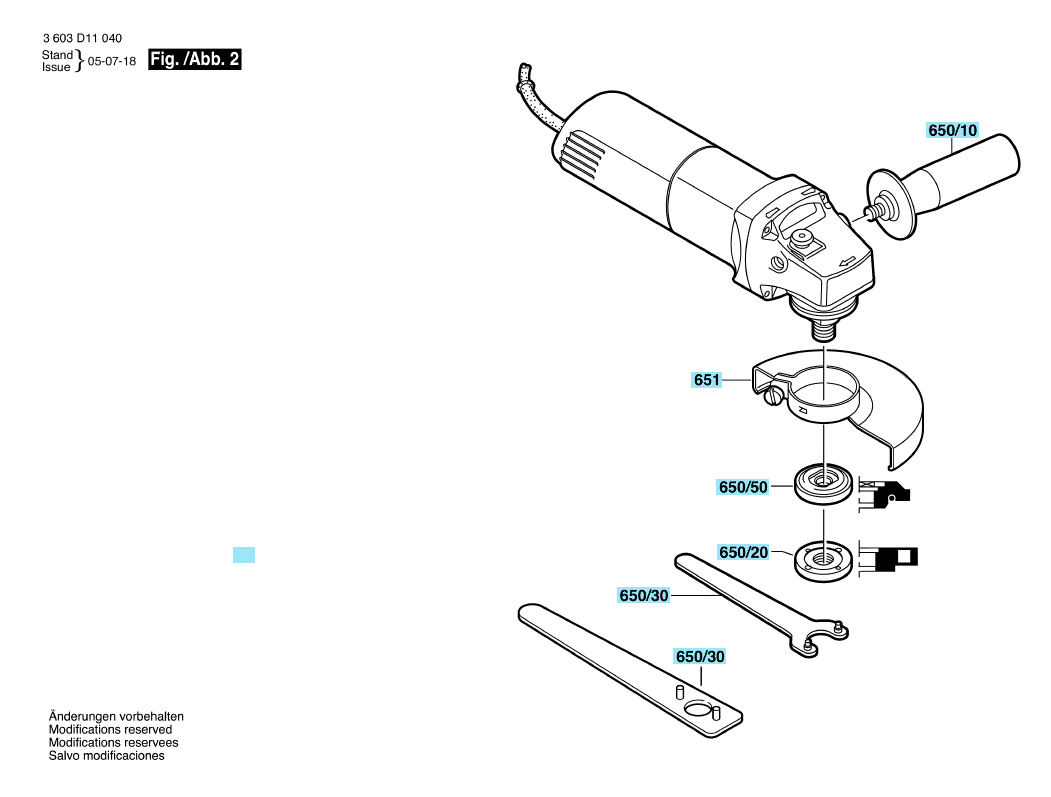 3 603 D11 040
Stand
Issue } 05-07-18

Fig. /Abb. 2

650/10

651

650/50

650/20

650/30

650/30

Änderungen vorbehalten
Modifications reserved
Modifications reservees
Salvo modificaciones